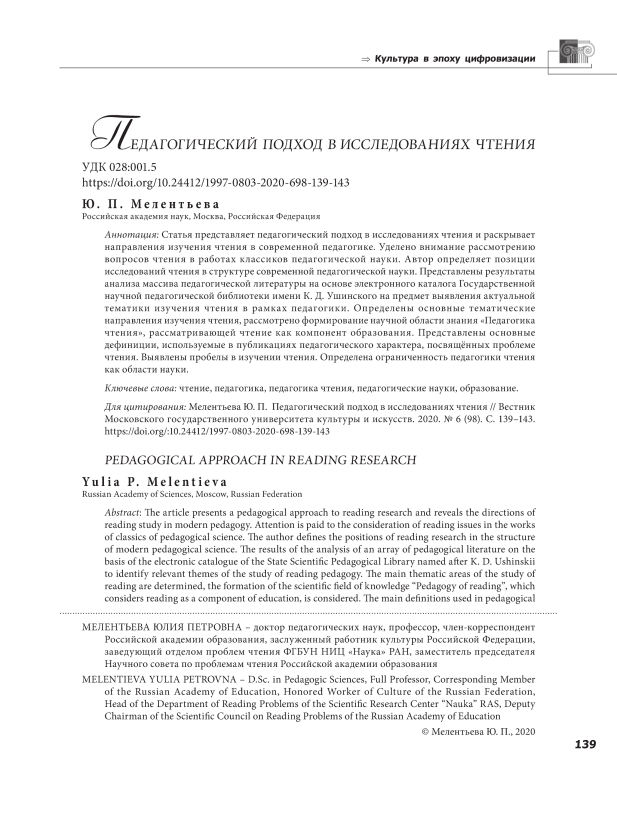 ⇒ Культура в эпоху цифровизации

ПЕДАГОГИЧЕСКИЙ ПОДХОД В ИССЛЕДОВАНИЯХ ЧТЕНИЯ

УДК 028:001.5
https://doi.org/10.24412/1997-0803-2020-698-139-143

Ю. П. Мелентьева
Российская академия наук, Москва, Российская Федерация

Аннотация: Статья представляет педагогический подход в исследованиях чтения и раскрывает направления изучения чтения в современной педагогике. Уделено внимание рассмотрению вопросов чтения в работах классиков педагогической науки. Автор определяет позиции исследований чтения в структуре современной педагогической науки. Представлены результаты анализа массива педагогической литературы на основе электронного каталога Государственной научной педагогической библиотеки имени К. Д. Ушинского на предмет выявления актуальной тематики изучения чтения в рамках педагогики. Определены основные тематические направления изучения чтения, рассмотрено формирование научной области знания «Педагогика чтения», рассматривающей чтение как компонент образования. Представлены основные дефиниции, используемые в публикациях педагогического характера, посвящённых проблеме чтения. Выявлены пробелы в изучении чтения. Определена ограниченность педагогики чтения как области науки.

Ключевые слова: чтение, педагогика, педагогика чтения, педагогические науки, образование.

Для цитирования: Мелентьева Ю. П. Педагогический подход в исследованиях чтения // Вестник Московского государственного университета культуры и искусств. 2020. № 6 (98). С. 139–143. https://doi.org/:10.24412/1997-0803-2020-698-139-143

PEDAGOGICAL APPROACH IN READING RESEARCH

Yulia P. Melentieva
Russian Academy of Sciences, Moscow, Russian Federation

Abstract: The article presents a pedagogical approach to reading research and reveals the directions of reading study in modern pedagogy. Attention is paid to the consideration of reading issues in the works of classics of pedagogical science. The author defines the positions of reading research in the structure of modern pedagogical science. The results of the analysis of an array of pedagogical literature on the basis of the electronic catalogue of the State Scientific Pedagogical Library named after K. D. Ushinskii to identify relevant themes of the study of reading pedagogy. The main thematic areas of the study of reading are determined, the formation of the scientific field of knowledge "Pedagogy of reading", which considers reading as a component of education, is considered. The main definitions used in pedagogical

МЕЛЕНТЬЕВА ЮЛИЯ ПЕТРОВНА – доктор педагогических наук, профессор, член-корреспондент Российской академии образования, заслуженный работник культуры Российской Федерации, заведующий отделом проблем чтения ФГБУН НИЦ «Наука» РАН, заместитель председателя Научного совета по проблемам чтения Российской академии образования

MELENTIEVA YULIA PETROVNA – D.Sc. in Pedagogic Sciences, Full Professor, Corresponding Member of the Russian Academy of Education, Honored Worker of Culture of the Russian Federation, Head of the Department of Reading Problems of the Scientific Research Center "Nauka" RAS, Deputy Chairman of the Scientific Council on Reading Problems of the Russian Academy of Education

© Мелентьева Ю. П., 2020

139